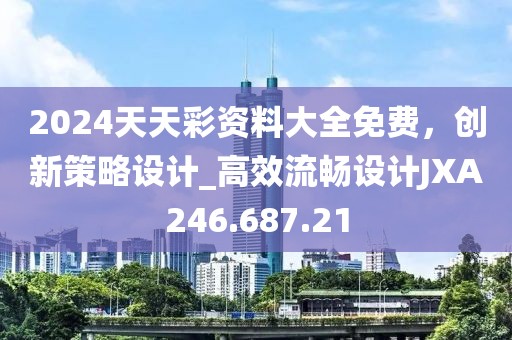 2024天天彩资料大全免费，创新策略设计_高效流畅设计JXA246.687.21